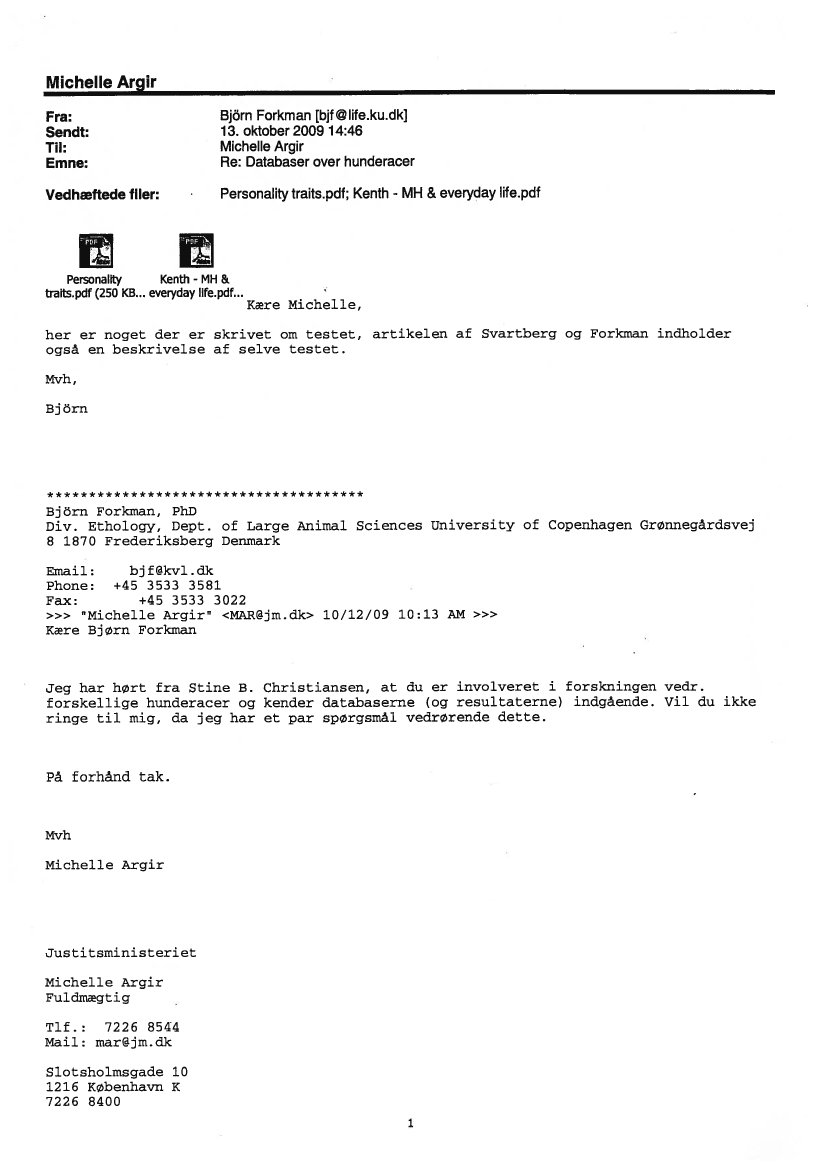 Michelle Argir

Fra: Björn Forkman [bjf@life.ku.dk]
Sendt: 13. oktober 2009 14:46
Til: Michelle Argir
Emne: Re: Databaser over hunderacer

Vedhæftede filer: Personality traits.pdf; Kenth - MH & everyday life.pdf

Personality traits.pdf (250 KB... Kenth - MH & everyday life.pdf...

Kære Michelle,

her er noget der er skrivet om testet, artikelen af Svartberg og Forkman indholder også en beskrivelse af selve testet.

Mvh,

Björn

**************************************
Björn Forkman, PhD
Div. Ethology, Dept. of Large Animal Sciences University of Copenhagen Grønnegårdsvej 8 1870 Frederiksberg Denmark

Email: bjf@kvl.dk
Phone: +45 3533 3581
Fax: +45 3533 3022
>>> "Michelle Argir" <MAR@jm.dk> 10/12/09 10:13 AM >>>
Kære Bjørn Forkman

Jeg har hørt fra Stine B. Christiansen, at du er involveret i forskningen vedr. forskellige hunderacer og kender databaserne (og resultaterne) indgående. Vil du ikke ringe til mig, da jeg har et par spørgsmål vedrørende dette.

På forhånd tak.

Mvh

Michelle Argir

Justitsministeriet

Michelle Argir
Fuldmægtig

Tlf.: 7226 8544
Mail: mar@jm.dk

Slotsholmsgade 10
1216 København K
7226 8400

1